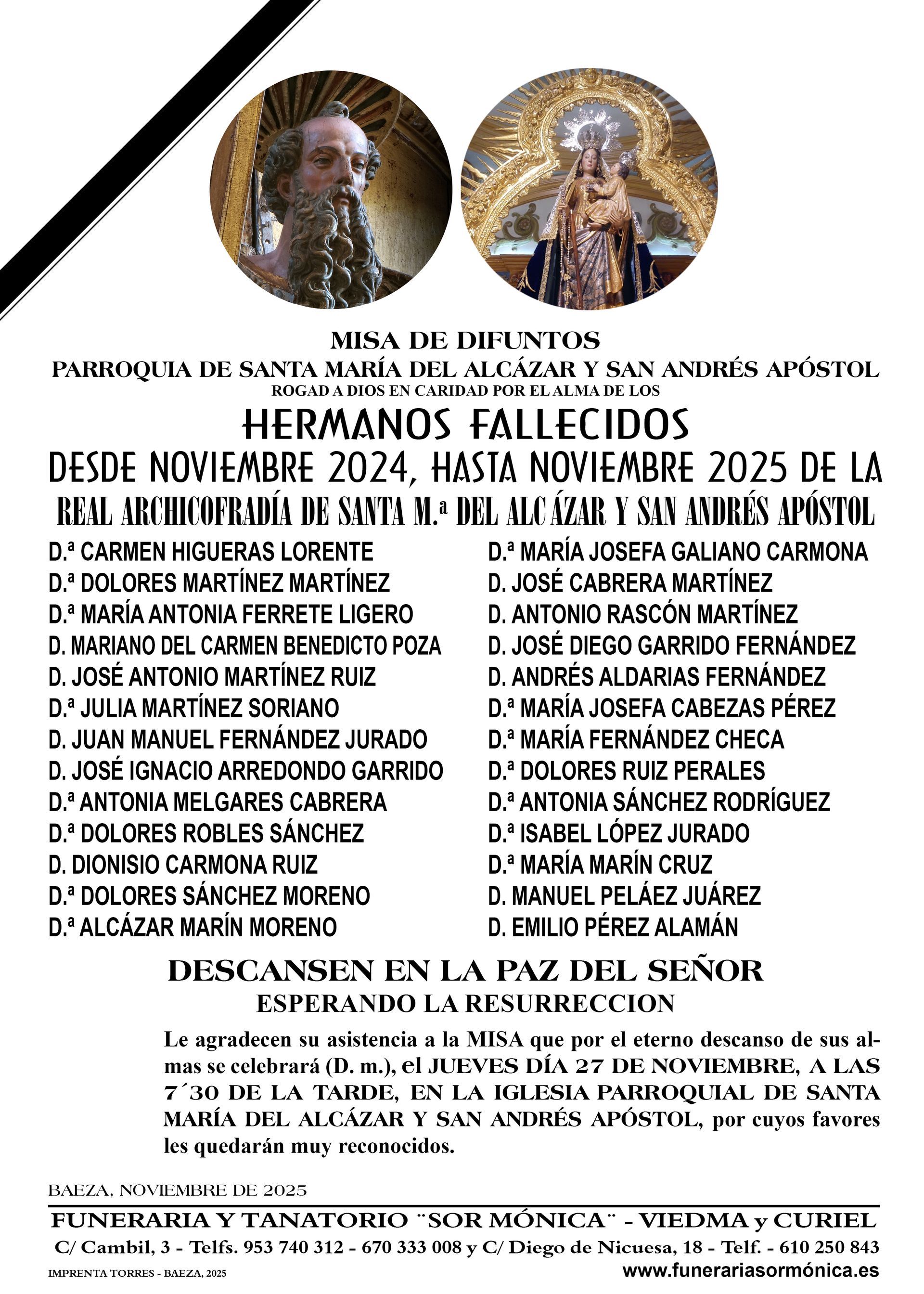 MISA DE DIFUNTOS
PARROQUIA DE SANTA MARÍA DEL ALCÁZAR Y SAN ANDRÉS APÓSTOL
ROGAD A DIOS EN CARIDAD POR EL ALMA DE LOS

HERMANOS FALLECIDOS
DESDE NOVIEMBRE 2024, HASTA NOVIEMBRE 2025 DE LA
REAL ARCHICOFRADÍA DE SANTA M.ª DEL ALCÁZAR Y SAN ANDRÉS APÓSTOL

D.ª CARMEN HIGUERAS LORENTE
D.ª DOLORES MARTÍNEZ MARTÍNEZ
D.ª MARÍA ANTONIA FERRETE LIGERO
D. MARIANO DEL CARMEN BENEDICTO POZA
D. JOSÉ ANTONIO MARTÍNEZ RUIZ
D.ª JULIA MARTÍNEZ SORIANO
D. JUAN MANUEL FERNÁNDEZ JURADO
D. JOSÉ IGNACIO ARREDONDO GARRIDO
D.ª ANTONIA MELGARES CABRERA
D.ª DOLORES ROBLES SÁNCHEZ
D. DIONISIO CARMONA RUIZ
D.ª DOLORES SÁNCHEZ MORENO
D.ª ALCÁZAR MARÍN MORENO

D.ª MARÍA JOSEFA GALIANO CARMONA
D. JOSÉ CABRERA MARTÍNEZ
D. ANTONIO RASCÓN MARTÍNEZ
D. JOSÉ DIEGO GARRIDO FERNÁNDEZ
D. ANDRÉS ALDARIAS FERNÁNDEZ
D.ª MARÍA JOSEFA CABEZAS PÉREZ
D.ª MARÍA FERNÁNDEZ CHECA
D.ª DOLORES RUIZ PERALES
D.ª ANTONIA SÁNCHEZ RODRÍGUEZ
D.ª ISABEL LÓPEZ JURADO
D.ª MARÍA MARÍN CRUZ
D. MANUEL PELÁEZ JUÁREZ
D. EMILIO PÉREZ ALAMÁN

DESCANSEN EN LA PAZ DEL SEÑOR
ESPERANDO LA RESURRECCION

Le agradecen su asistencia a la MISA que por el eterno descanso de sus almas se celebrará (D. m.), el JUEVES DÍA 27 DE NOVIEMBRE, A LAS 7´30 DE LA TARDE, EN LA IGLESIA PARROQUIAL DE SANTA MARÍA DEL ALCÁZAR Y SAN ANDRÉS APÓSTOL, por cuyos favores les quedarán muy reconocidos.

BAEZA, NOVIEMBRE DE 2025

FUNERARIA Y TANATORIO ¨SOR MÓNICA¨ - VIEDMA y CURIEL
C/ Cambil, 3 - Telfs. 953 740 312 - 670 333 008 y C/ Diego de Nicuesa, 18 - Telf. - 610 250 843
IMPRENTA TORRES - BAEZA, 2025
www.funerariasormónica.es